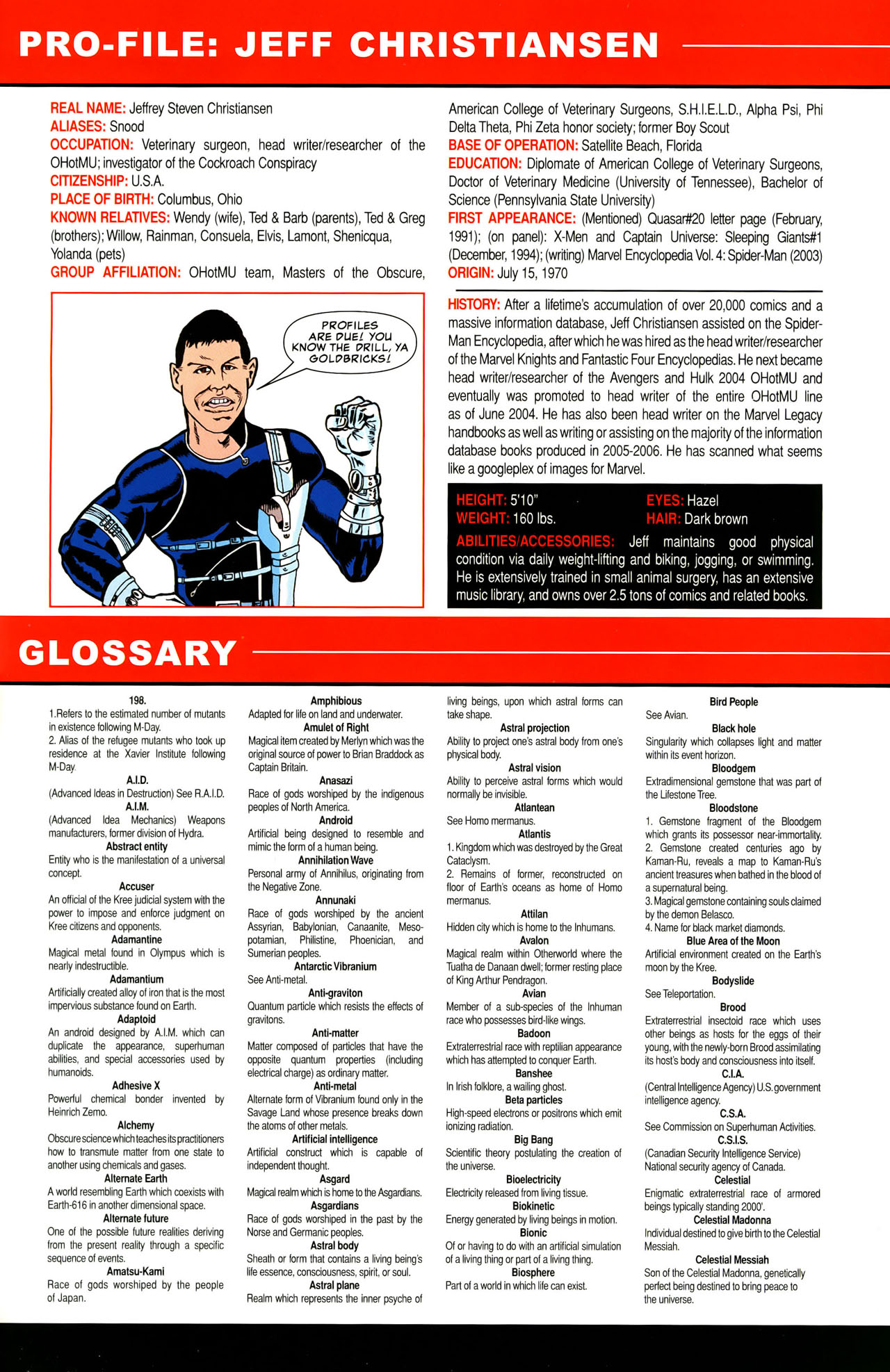 PRO-FILE: JEFF CHRISTIANSEN

REAL NAME: Jeffrey Steven Christiansen
ALIASES: Snood
OCCUPATION: Veterinary surgeon, head writer/researcher of the OHotMU; investigator of the Cockroach Conspiracy
CITIZENSHIP: U.S.A.
PLACE OF BIRTH: Columbus, Ohio
KNOWN RELATIVES: Wendy (wife), Ted & Barb (parents), Ted & Greg (brothers); Willow, Rainman, Consuela, Elvis, Lamont, Shenicqua, Yolanda (pets)
GROUP AFFILIATION: OHotMU team, Masters of the Obscure, American College of Veterinary Surgeons, S.H.I.E.L.D., Alpha Psi, Phi Delta Theta, Phi Zeta honor society; former Boy Scout
BASE OF OPERATION: Satellite Beach, Florida
EDUCATION: Diplomate of American College of Veterinary Surgeons, Doctor of Veterinary Medicine (University of Tennessee), Bachelor of Science (Pennsylvania State University)
FIRST APPEARANCE: (Mentioned) Quasar#20 letter page (February, 1991); (on panel): X-Men and Captain Universe: Sleeping Giants#1 (December, 1994); (writing) Marvel Encyclopedia Vol. 4: Spider-Man (2003)
ORIGIN: July 15, 1970

PROFILES ARE DUE! YOU KNOW THE DRILL, YA GOLDBRICKS!

HISTORY: After a lifetime's accumulation of over 20,000 comics and a massive information database, Jeff Christiansen assisted on the Spider-Man Encyclopedia, after which he was hired as the head writer/researcher of the Marvel Knights and Fantastic Four Encyclopedias. He next became head writer/researcher of the Avengers and Hulk 2004 OHotMU and eventually was promoted to head writer of the entire OHotMU line as of June 2004. He has also been head writer on the Marvel Legacy handbooks as well as writing or assisting on the majority of the information database books produced in 2005-2006. He has scanned what seems like a googleplex of images for Marvel.

HEIGHT: 5'10"
WEIGHT: 160 lbs.
EYES: Hazel
HAIR: Dark brown
ABILITIES/ACCESSORIES: Jeff maintains good physical condition via daily weight-lifting and biking, jogging, or swimming. He is extensively trained in small animal surgery, has an extensive music library, and owns over 2.5 tons of comics and related books.

GLOSSARY

198.
1.Refers to the estimated number of mutants in existence following M-Day.
2. Alias of the refugee mutants who took up residence at the Xavier Institute following M-Day.
A.I.D.
(Advanced Ideas in Destruction) See R.A.I.D.
A.I.M.
(Advanced Idea Mechanics) Weapons manufacturers, former division of Hydra.
Abstract entity
Entity who is the manifestation of a universal concept.
Accuser
An official of the Kree judicial system with the power to impose and enforce judgment on Kree citizens and opponents.
Adamantine
Magical metal found in Olympus which is nearly indestructible.
Adamantium
Artificially created alloy of iron that is the most impervious substance found on Earth.
Adaptoid
An android designed by A.I.M. which can duplicate the appearance, superhuman abilities, and special accessories used by humanoids.
Adhesive X
Powerful chemical bonder invented by Heinrich Zemo.
Alchemy
Obscure science which teaches its practitioners how to transmute matter from one state to another using chemicals and gases.
Alternate Earth
A world resembling Earth which coexists with Earth-616 in another dimensional space.
Alternate future
One of the possible future realities deriving from the present reality through a specific sequence of events.
Amatsu-Kami
Race of gods worshiped by the people of Japan.

Amphibious
Adapted for life on land and underwater.
Amulet of Right
Magical item created by Merlyn which was the original source of power to Brian Braddock as Captain Britain.
Anasazi
Race of gods worshiped by the indigenous peoples of North America.
Android
Artificial being designed to resemble and mimic the form of a human being.
Annihilation Wave
Personal army of Annihilus, originating from the Negative Zone.
Annunaki
Race of gods worshiped by the ancient Assyrian, Babylonian, Canaanite, Mesopotamian, Philistine, Phoenician, and Sumerian peoples.
Antarctic Vibranium
See Anti-metal.
Anti-graviton
Quantum particle which resists the effects of gravitons.
Anti-matter
Matter composed of particles that have the opposite quantum properties (including electrical charge) as ordinary matter.
Anti-metal
Alternate form of Vibranium found only in the Savage Land whose presence breaks down the atoms of other metals.
Artificial intelligence
Artificial construct which is capable of independent thought.
Asgard
Magical realm which is home to the Asgardians.
Asgardians
Race of gods worshiped in the past by the Norse and Germanic peoples.
Astral body
Sheath or form that contains a living being's life essence, consciousness, spirit, or soul.
Astral plane
Realm which represents the inner psyche of living beings, upon which astral forms can take shape.
Astral projection
Ability to project one's astral body from one's physical body.
Astral vision
Ability to perceive astral forms which would normally be invisible.
Atlantean
See Homo mermanus.
Atlantis
1. Kingdom which was destroyed by the Great Cataclysm.
2. Remains of former, reconstructed on floor of Earth's oceans as home of Homo mermanus.
Attilan
Hidden city which is home to the Inhumans.
Avalon
Magical realm within Otherworld where the Tuatha de Danaan dwell; former resting place of King Arthur Pendragon.
Avian
Member of a sub-species of the Inhuman race who possesses bird-like wings.
Badoon
Extraterrestrial race with reptilian appearance which has attempted to conquer Earth.
Banshee
In Irish folklore, a wailing ghost.
Beta particles
High-speed electrons or positrons which emit ionizing radiation.
Big Bang
Scientific theory postulating the creation of the universe.
Bioelectricity
Electricity released from living tissue.
Biokinetic
Energy generated by living beings in motion.
Bionic
Of or having to do with an artificial simulation of a living thing or part of a living thing.
Biosphere
Part of a world in which life can exist.

Bird People
See Avian.
Black hole
Singularity which collapses light and matter within its event horizon.
Bloodgem
Extradimensional gemstone that was part of the Lifestone Tree.
Bloodstone
1. Gemstone fragment of the Bloodgem which grants its possessor near-immortality.
2. Gemstone created centuries ago by Kaman-Ru, reveals a map to Kaman-Ru's ancient treasures when bathed in the blood of a supernatural being.
3. Magical gemstone containing souls claimed by the demon Belasco.
4. Name for black market diamonds.
Blue Area of the Moon
Artificial environment created on the Earth's moon by the Kree.
Bodyslide
See Teleportation.
Brood
Extraterrestrial insectoid race which uses other beings as hosts for the eggs of their young, with the newly-born Brood assimilating its host's body and consciousness into itself.
C.I.A.
(Central Intelligence Agency) U.S. government intelligence agency.
C.S.A.
See Commission on Superhuman Activities.
C.S.I.S.
(Canadian Security Intelligence Service) National security agency of Canada.
Celestial
Enigmatic extraterrestrial race of armored beings typically standing 2000'.
Celestial Madonna
Individual destined to give birth to the Celestial Messiah.
Celestial Messiah
Son of the Celestial Madonna, genetically perfect being destined to bring peace to the universe.